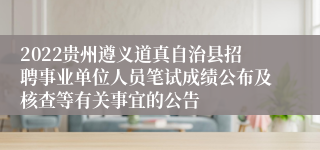 2022贵州遵义道真自治县招聘事业单位人员笔试成绩公布及核查等有关事宜的公告